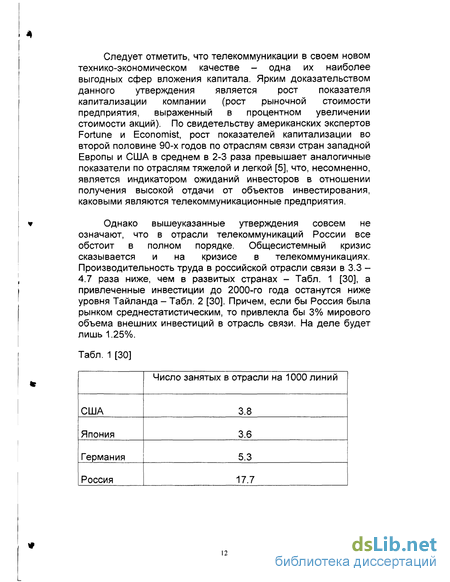 Следует отметить, что телекоммуникации в своем новом технико-экономическом качестве – одна их наиболее выгодных сфер вложения капитала. Ярким доказательством данного утверждения является рост показателя капитализации компании (рост рыночной стоимости предприятия, выраженный в процентном увеличении стоимости акций). По свидетельству американских экспертов Fortune и Economist, рост показателей капитализации во второй половине 90-х годов по отраслям связи стран западной Европы и США в среднем в 2-3 раза превышает аналогичные показатели по отраслям тяжелой и легкой [5], что, несомненно, является индикатором ожиданий инвесторов в отношении получения высокой отдачи от объектов инвестирования, каковыми являются телекоммуникационные предприятия.

Однако вышеуказанные утверждения совсем не означают, что в отрасли телекоммуникаций России все обстоит в полном порядке. Общесистемный кризис сказывается и на кризисе в телекоммуникациях. Производительность труда в российской отрасли связи в 3.3 – 4.7 раза ниже, чем в развитых странах – Табл. 1 [30], а привлеченные инвестиции до 2000-го года останутся ниже уровня Тайланда – Табл. 2 [30]. Причем, если бы Россия была рынком среднестатистическим, то привлекла бы 3% мирового объема внешних инвестиций в отрасль связи. На деле будет лишь 1.25%.

Табл. 1 [30]

| | Число занятых в отрасли на 1000 линий |
|---|---|
| США | 3.8 |
| Япония | 3.6 |
| Германия | 5.3 |
| Россия | 17.7 |

12

dsLib.net
библиотека диссертаций